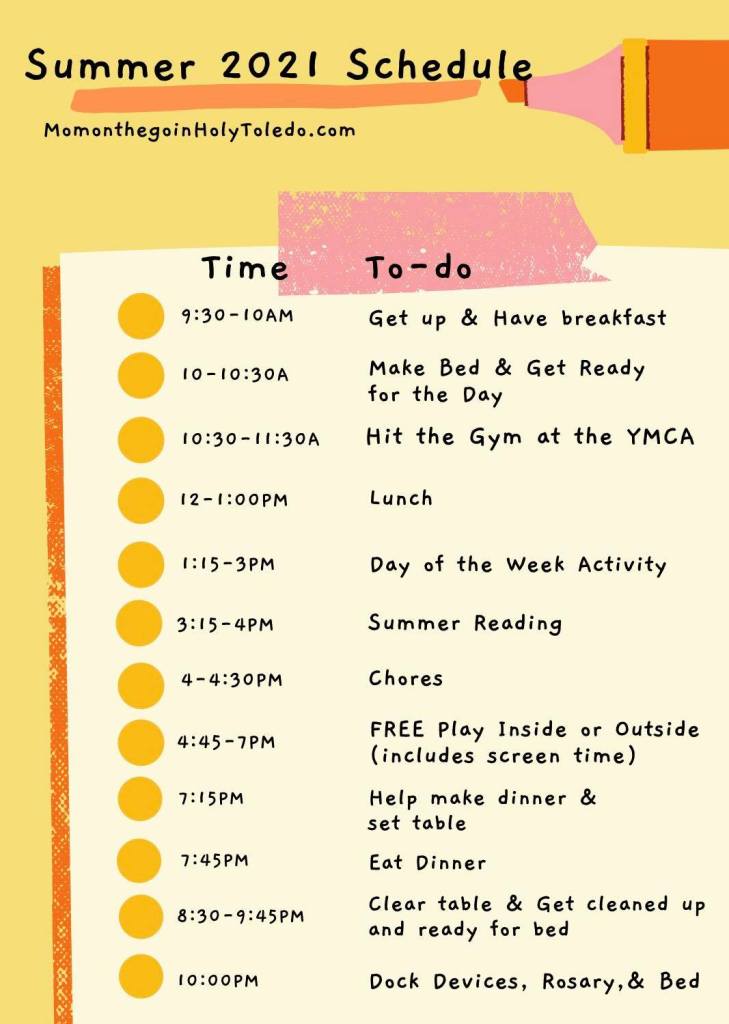 Summer 2021 Schedule

MomonthegoinHolyToledo.com

| Time | To-do |
|---|---|
| 9:30-10AM | Get up & Have breakfast |
| 10-10:30A | Make Bed & Get Ready for the Day |
| 10:30-11:30A | Hit the Gym at the YMCA |
| 12-1:00PM | Lunch |
| 1:15-3PM | Day of the Week Activity |
| 3:15-4PM | Summer Reading |
| 4-4:30PM | Chores |
| 4:45-7PM | FREE Play Inside or Outside (includes screen time) |
| 7:15PM | Help make dinner & set table |
| 7:45PM | Eat Dinner |
| 8:30-9:45PM | Clear table & Get cleaned up and ready for bed |
| 10:00PM | Dock Devices, Rosary,& Bed |